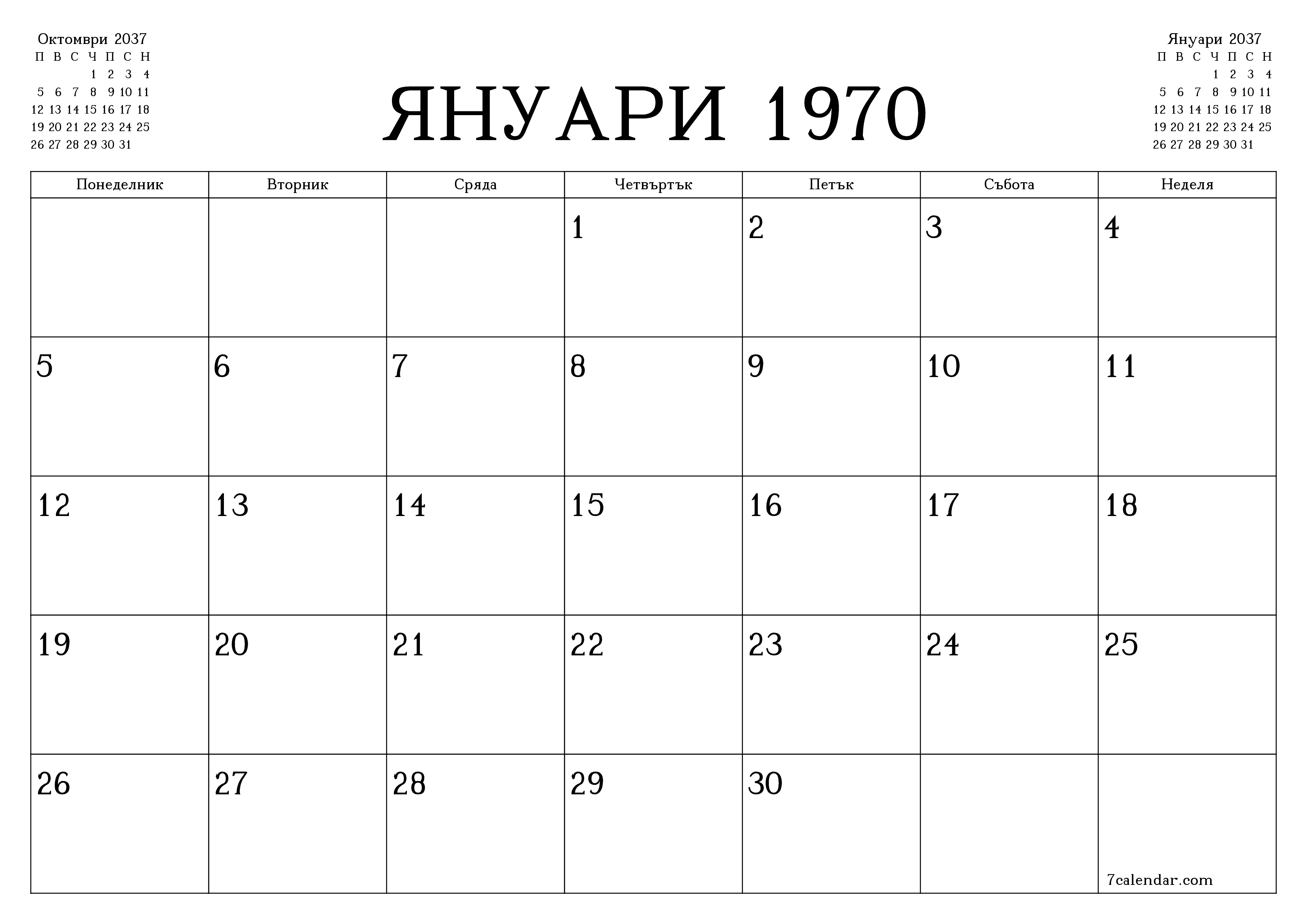 Октомври 2037

| П | В | С | Ч | П | С | Н |
|---|---|---|---|---|---|---|
| | | | 1 | 2 | 3 | 4 |
| 5 | 6 | 7 | 8 | 9 | 10 | 11 |
| 12 | 13 | 14 | 15 | 16 | 17 | 18 |
| 19 | 20 | 21 | 22 | 23 | 24 | 25 |
| 26 | 27 | 28 | 29 | 30 | 31 | |

ЯНУАРИ 1970

Януари 2037

| П | В | С | Ч | П | С | Н |
|---|---|---|---|---|---|---|
| | | | 1 | 2 | 3 | 4 |
| 5 | 6 | 7 | 8 | 9 | 10 | 11 |
| 12 | 13 | 14 | 15 | 16 | 17 | 18 |
| 19 | 20 | 21 | 22 | 23 | 24 | 25 |
| 26 | 27 | 28 | 29 | 30 | 31 | |

| Понеделник | Вторник | Сряда | Четвъртък | Петък | Събота | Неделя |
|---|---|---|---|---|---|---|
| | | | 1 | 2 | 3 | 4 |
| 5 | 6 | 7 | 8 | 9 | 10 | 11 |
| 12 | 13 | 14 | 15 | 16 | 17 | 18 |
| 19 | 20 | 21 | 22 | 23 | 24 | 25 |
| 26 | 27 | 28 | 29 | 30 | | 7calendar.com |